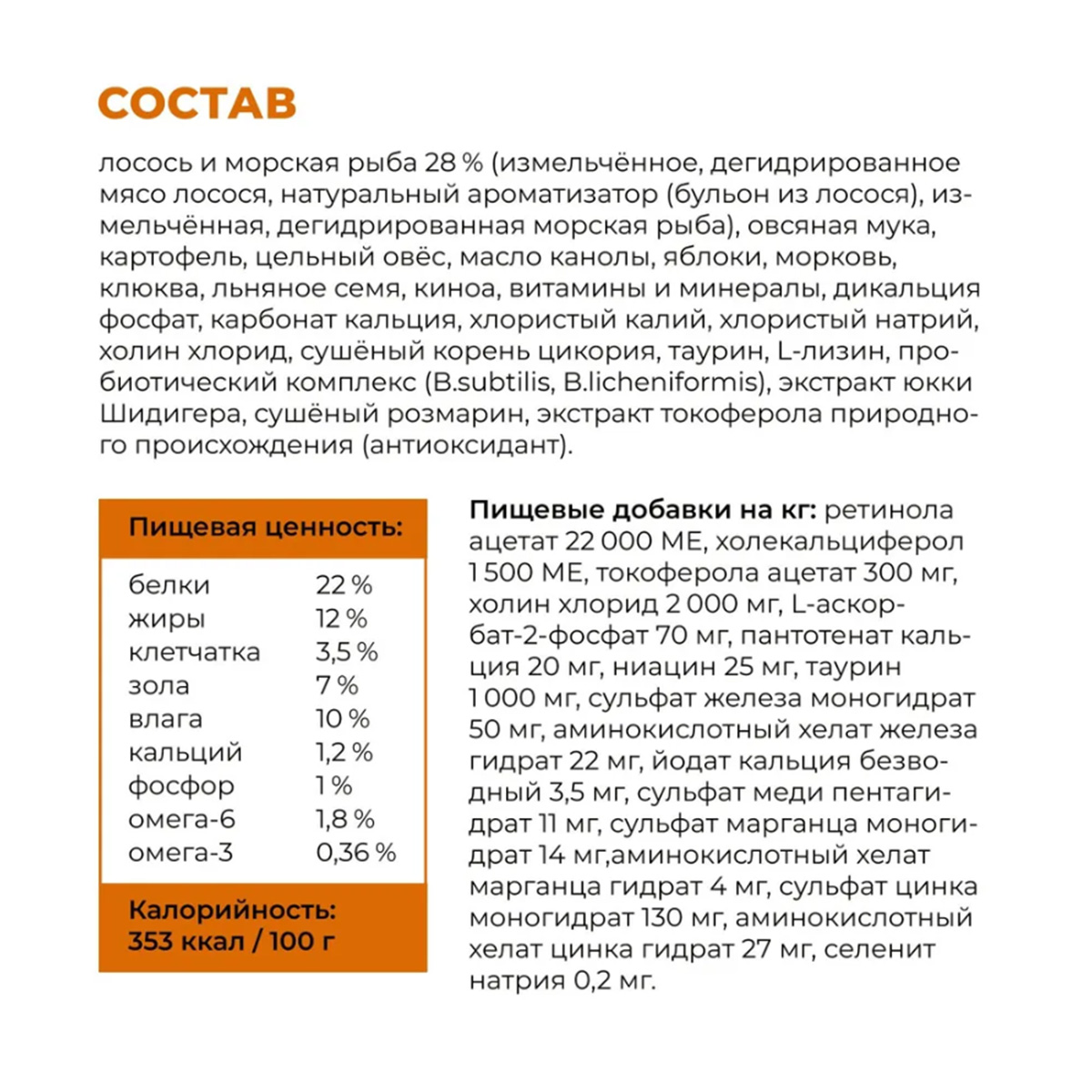 СОСТАВ

лосось и морская рыба 28 % (измельчённое, дегидрированное мясо лосося, натуральный ароматизатор (бульон из лосося), измельчённая, дегидрированная морская рыба), овсяная мука, картофель, цельный овёс, масло канолы, яблоки, морковь, клюква, льняное семя, киноа, витамины и минералы, дикальция фосфат, карбонат кальция, хлористый калий, хлористый натрий, холин хлорид, сушёный корень цикория, таурин, L-лизин, пробиотический комплекс (B.subtilis, B.licheniformis), экстракт юкки Шидигера, сушёный розмарин, экстракт токоферола природного происхождения (антиоксидант).

Пищевая ценность:

| | |
|---|---|
| белки | 22 % |
| жиры | 12 % |
| клетчатка | 3,5 % |
| зола | 7 % |
| влага | 10 % |
| кальций | 1,2 % |
| фосфор | 1 % |
| омега-6 | 1,8 % |
| омега-3 | 0,36 % |

Калорийность: 353 ккал / 100 г

Пищевые добавки на кг: ретинола ацетат 22 000 МЕ, холекальциферол 1 500 МЕ, токоферола ацетат 300 мг, холин хлорид 2 000 мг, L-аскорбат-2-фосфат 70 мг, пантотенат кальция 20 мг, ниацин 25 мг, таурин 1 000 мг, сульфат железа моногидрат 50 мг, аминокислотный хелат железа гидрат 22 мг, йодат кальция безводный 3,5 мг, сульфат меди пентагидрат 11 мг, сульфат марганца моногидрат 14 мг,аминокислотный хелат марганца гидрат 4 мг, сульфат цинка моногидрат 130 мг, аминокислотный хелат цинка гидрат 27 мг, селенит натрия 0,2 мг.